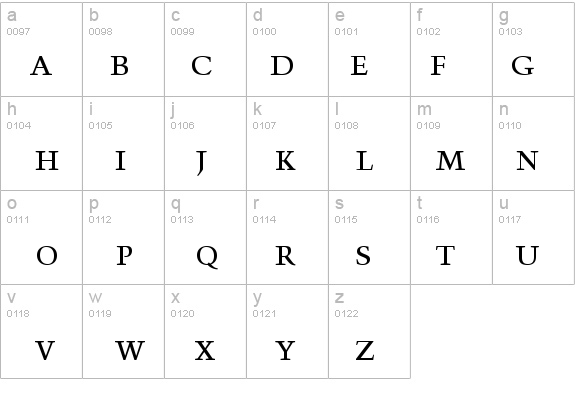 | a 0097 A | b 0098 B | c 0099 C | d 0100 D | e 0101 E | f 0102 F | g 0103 G |
|---|---|---|---|---|---|---|
| h 0104 H | i 0105 I | j 0106 J | k 0107 K | l 0108 L | m 0109 M | n 0110 N |
| o 0111 O | p 0112 P | q 0113 Q | r 0114 R | s 0115 S | t 0116 T | u 0117 U |
| v 0118 V | w 0119 W | x 0120 X | y 0121 Y | z 0122 Z | | |